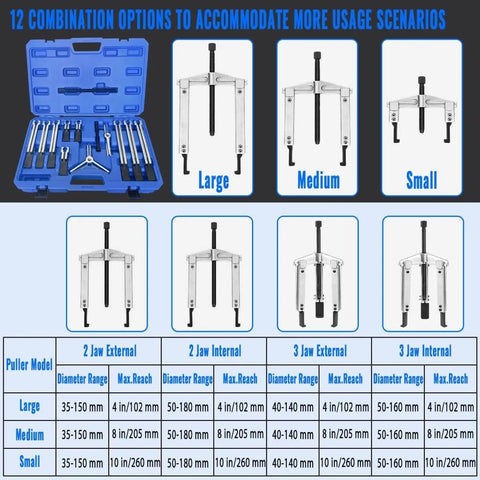 12 COMBINATION OPTIONS TO ACCOMMODATE MORE USAGE SCENARIOS

Large

Medium

Small

| Puller Model | 2 Jaw External | | 2 Jaw Internal | | 3 Jaw External | | 3 Jaw Internal | |
|---|---|---|---|---|---|---|---|---|
| | Diameter Range | Max.Reach | Diameter Range | Max.Reach | Diameter Range | Max.Reach | Diameter Range | Max.Reach |
| Large | 35-150 mm | 4 in/102 mm | 50-180 mm | 4 in/102 mm | 40-140 mm | 4 in/102 mm | 50-160 mm | 4 in/102 mm |
| Medium | 35-150 mm | 8 in/205 mm | 50-180 mm | 8 in/205 mm | 40-140 mm | 8 in/205 mm | 50-160 mm | 8 in/205 mm |
| Small | 35-150 mm | 10 in/260 mm | 50-180 mm | 10 in/260 mm | 40-140 mm | 10 in/260 mm | 50-160 mm | 10 in/260 mm |